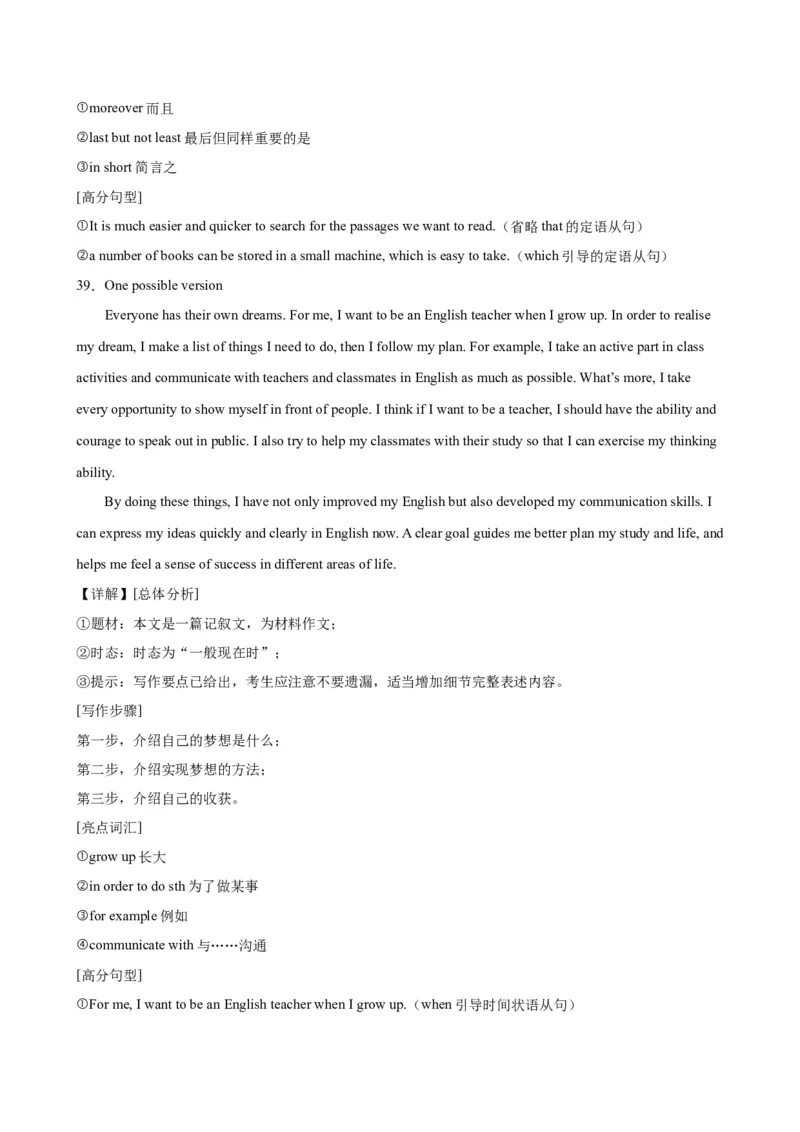 ①moreover 而且

②last but not least 最后但同样重要的是

③in short 简言之

[高分句型]

①It is much easier and quicker to search for the passages we want to read.（省略 that 的定语从句）

②a number of books can be stored in a small machine, which is easy to take.（which 引导的定语从句）

39．One possible version

Everyone has their own dreams. For me, I want to be an English teacher when I grow up. In order to realise my dream, I make a list of things I need to do, then I follow my plan. For example, I take an active part in class activities and communicate with teachers and classmates in English as much as possible. What's more, I take every opportunity to show myself in front of people. I think if I want to be a teacher, I should have the ability and courage to speak out in public. I also try to help my classmates with their study so that I can exercise my thinking ability.

By doing these things, I have not only improved my English but also developed my communication skills. I can express my ideas quickly and clearly in English now. A clear goal guides me better plan my study and life, and helps me feel a sense of success in different areas of life.

【详解】[总体分析]

①题材：本文是一篇记叙文，为材料作文；

②时态：时态为“一般现在时”；

③提示：写作要点已给出，考生应注意不要遗漏，适当增加细节完整表述内容。

[写作步骤]

第一步，介绍自己的梦想是什么；

第二步，介绍实现梦想的方法；

第三步，介绍自己的收获。

[亮点词汇]

①grow up 长大

②in order to do sth 为了做某事

③for example 例如

④communicate with 与……沟通

[高分句型]

①For me, I want to be an English teacher when I grow up.（when 引导时间状语从句）